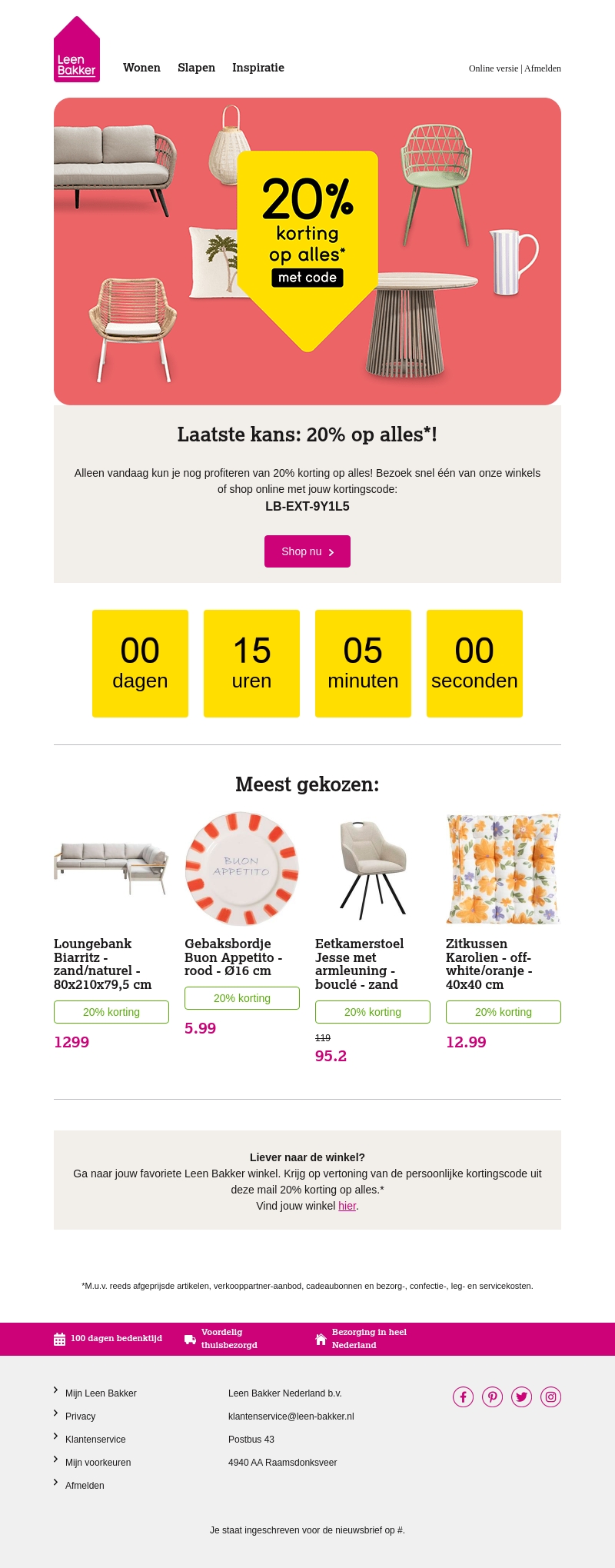 Leen Bakker

Wonen Slapen Inspiratie

Online versie | Afmelden

20% korting op alles* met code

Laatste kans: 20% op alles*!

Alleen vandaag kun je nog profiteren van 20% korting op alles! Bezoek snel één van onze winkels of shop online met jouw kortingscode:
LB-EXT-9Y1L5

Shop nu

00 dagen
15 uren
05 minuten
00 seconden

Meest gekozen:

BUON APPETITO

Loungebank Biarritz - zand/naturel - 80x210x79,5 cm
20% korting
1299

Gebaksbordje Buon Appetito - rood - Ø16 cm
20% korting
5.99

Eetkamerstoel Jesse met armleuning - bouclé - zand
20% korting
119
95.2

Zitkussen Karolien - off-white/oranje - 40x40 cm
20% korting
12.99

Liever naar de winkel?
Ga naar jouw favoriete Leen Bakker winkel. Krijg op vertoning van de persoonlijke kortingscode uit deze mail 20% korting op alles.*
Vind jouw winkel hier.

*M.u.v. reeds afgeprijsde artikelen, verkooppartner-aanbod, cadeaubonnen en bezorg-, confectie-, leg- en servicekosten.

100 dagen bedenktijd
Voordelig thuisbezorgd
Bezorging in heel Nederland

Mijn Leen Bakker
Privacy
Klantenservice
Mijn voorkeuren
Afmelden

Leen Bakker Nederland b.v.
klantenservice@leen-bakker.nl
Postbus 43
4940 AA Raamsdonksveer

Je staat ingeschreven voor de nieuwsbrief op #.